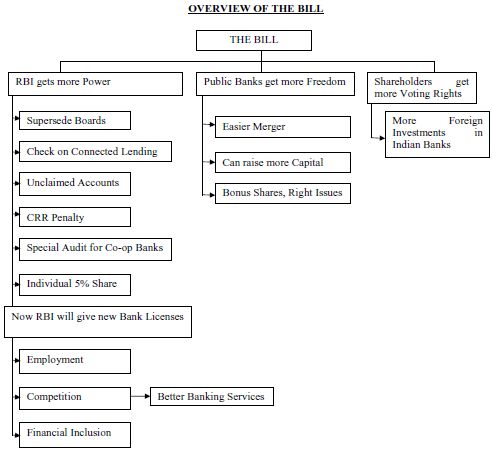 OVERVIEW OF THE BILL

THE BILL

RBI gets more Power

Supersede Boards

Check on Connected Lending

Unclaimed Accounts

CRR Penalty

Special Audit for Co-op Banks

Individual 5% Share

Now RBI will give new Bank Licenses

Employment

Competition

Better Banking Services

Financial Inclusion

Public Banks get more Freedom

Easier Merger

Can raise more Capital

Bonus Shares, Right Issues

Shareholders get more Voting Rights

More Foreign Investments in Indian Banks